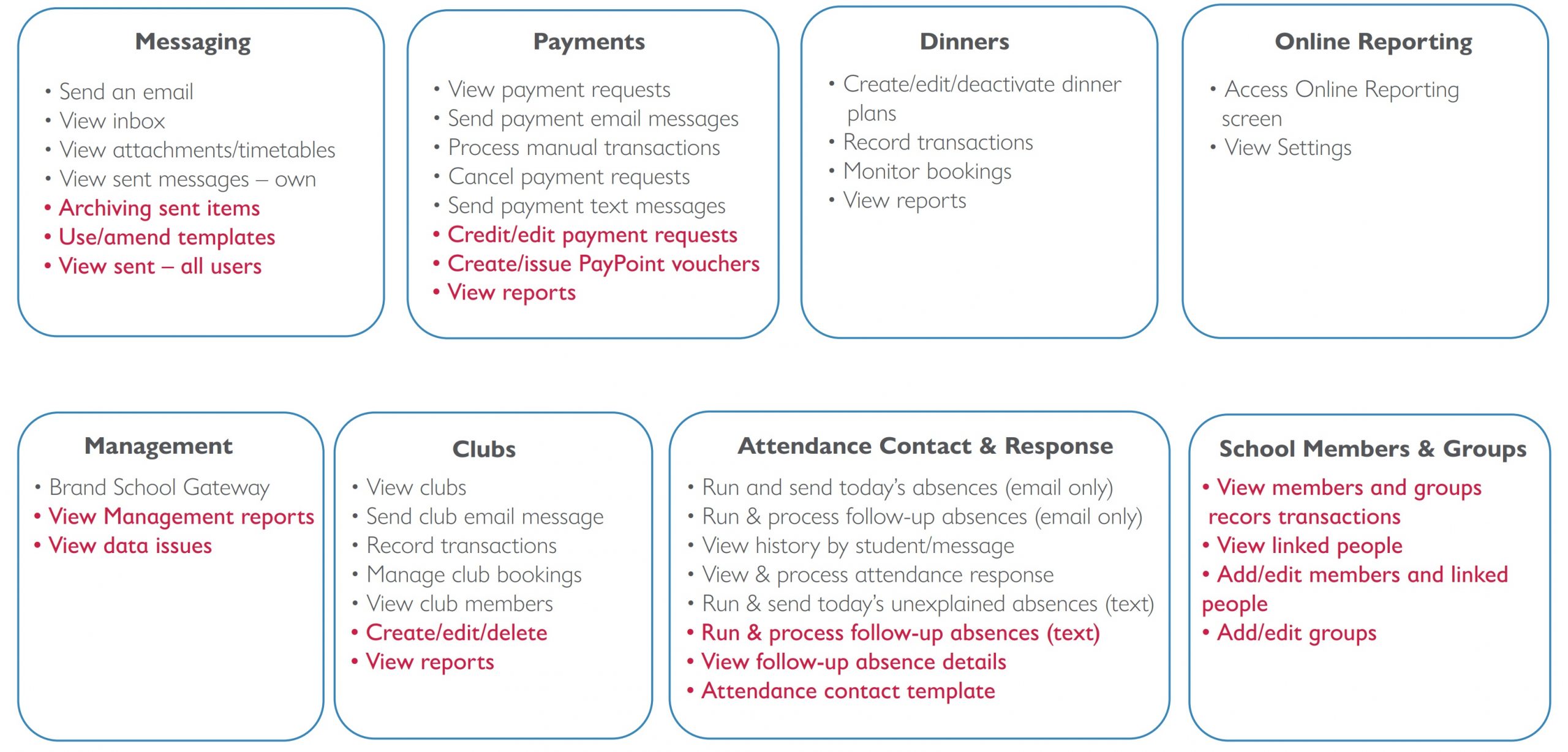 Messaging

• Send an email
• View inbox
• View attachments/timetables
• View sent messages – own
• Archiving sent items
• Use/amend templates
• View sent – all users

Payments

• View payment requests
• Send payment email messages
• Process manual transactions
• Cancel payment requests
• Send payment text messages
• Credit/edit payment requests
• Create/issue PayPoint vouchers
• View reports

Dinners

• Create/edit/deactivate dinner plans
• Record transactions
• Monitor bookings
• View reports

Online Reporting

• Access Online Reporting screen
• View Settings

Management

• Brand School Gateway
• View Management reports
• View data issues

Clubs

• View clubs
• Send club email message
• Record transactions
• Manage club bookings
• View club members
• Create/edit/delete
• View reports

Attendance Contact & Response

• Run and send today's absences (email only)
• Run & process follow-up absences (email only)
• View history by student/message
• View & process attendance response
• Run & send today's unexplained absences (text)
• Run & process follow-up absences (text)
• View follow-up absence details
• Attendance contact template

School Members & Groups

• View members and groups recors transactions
• View linked people
• Add/edit members and linked people
• Add/edit groups